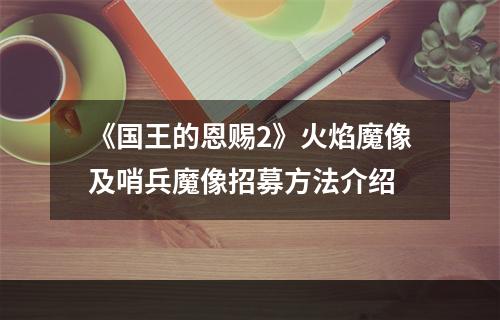 《国王的恩赐2》火焰魔像及哨兵魔像招募方法介绍